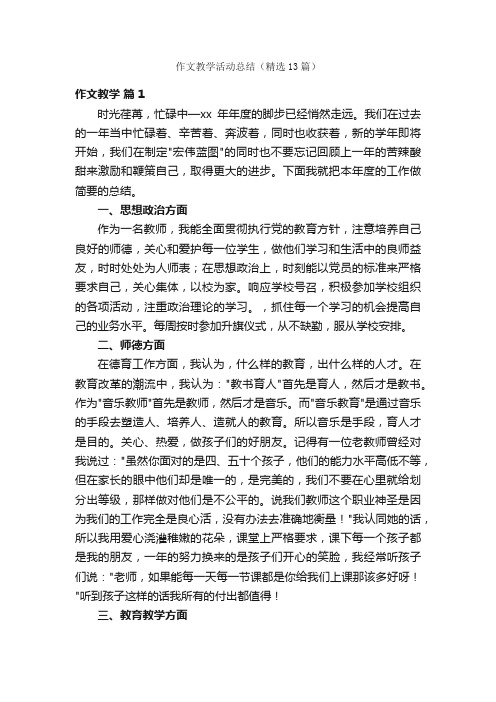 作文教学活动总结（精选13篇）

作文教学 篇1

时光荏苒，忙碌中—xx 年年度的脚步已经悄然走远。我们在过去的一年当中忙碌着、辛苦着、奔波着，同时也收获着，新的学年即将开始，我们在制定"宏伟蓝图"的同时也不要忘记回顾上一年的苦辣酸甜来激励和鞭策自己，取得更大的进步。下面我就把本年度的工作做简要的总结。

一、思想政治方面

作为一名教师，我能全面贯彻执行党的教育方针，注意培养自己良好的师德，关心和爱护每一位学生，做他们学习和生活中的良师益友，时时处处为人师表；在思想政治上，时刻能以党员的标准来严格要求自己，关心集体，以校为家。响应学校号召，积极参加学校组织的各项活动，注重政治理论的学习。，抓住每一个学习的机会提高自己的业务水平。每周按时参加升旗仪式，从不缺勤，服从学校安排。

二、师德方面

在德育工作方面，我认为，什么样的教育，出什么样的人才。在教育改革的潮流中，我认为："教书育人"首先是育人，然后才是教书。作为"音乐教师"首先是教师，然后才是音乐。而"音乐教育"是通过音乐的手段去塑造人、培养人、造就人的教育。所以音乐是手段，育人才是目的。关心、热爱，做孩子们的好朋友。记得有一位老教师曾经对我说过："虽然你面对的是四、五十个孩子，他们的能力水平高低不等，但在家长的眼中他们却是唯一的，是完美的，我们不要在心里就给划分出等级，那样做对他们是不公平的。说我们教师这个职业神圣是因为我们的工作完全是良心活，没有办法去准确地衡量！"我认同她的话，所以我用爱心浇灌稚嫩的花朵，课堂上严格要求，课下每一个孩子都是我的朋友，一年的努力换来的是孩子们开心的笑脸，我经常听孩子们说："老师，如果能每一天每一节课都是你给我们上课那该多好呀！"听到孩子这样的话我所有的付出都值得！

三、教育教学方面